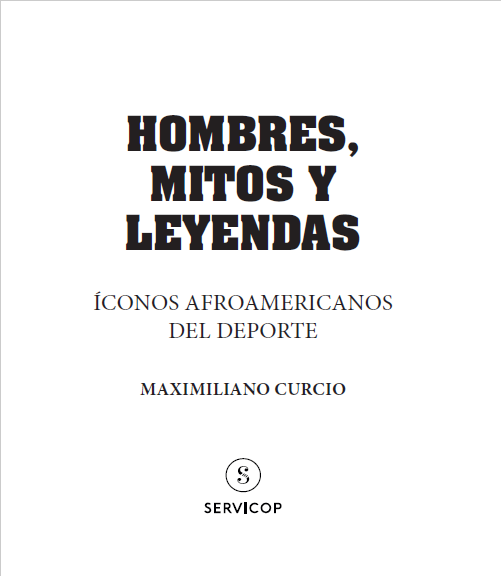 HOMBRES, MITOS Y LEYENDAS

ÍCONOS AFROAMERICANOS DEL DEPORTE

MAXIMILIANO CURCIO

S

SERVICOP